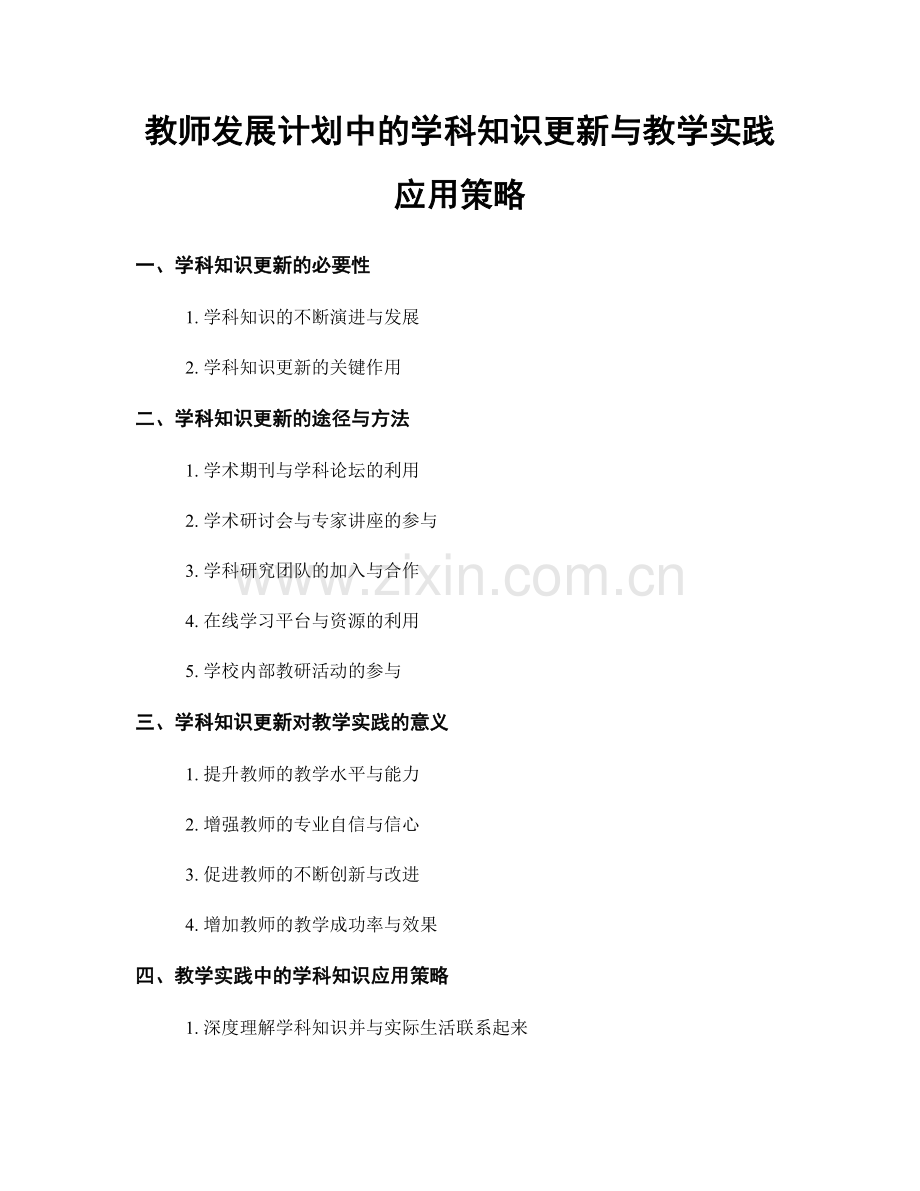 教师发展计划中的学科知识更新与教学实践应用策略

一、学科知识更新的必要性

1. 学科知识的不断演进与发展

2. 学科知识更新的关键作用

二、学科知识更新的途径与方法

1. 学术期刊与学科论坛的利用

2. 学术研讨会与专家讲座的参与

3. 学科研究团队的加入与合作

4. 在线学习平台与资源的利用

5. 学校内部教研活动的参与

三、学科知识更新对教学实践的意义

1. 提升教师的教学水平与能力

2. 增强教师的专业自信与信心

3. 促进教师的不断创新与改进

4. 增加教师的教学成功率与效果

四、教学实践中的学科知识应用策略

1. 深度理解学科知识并与实际生活联系起来

www.zixin.com.cn